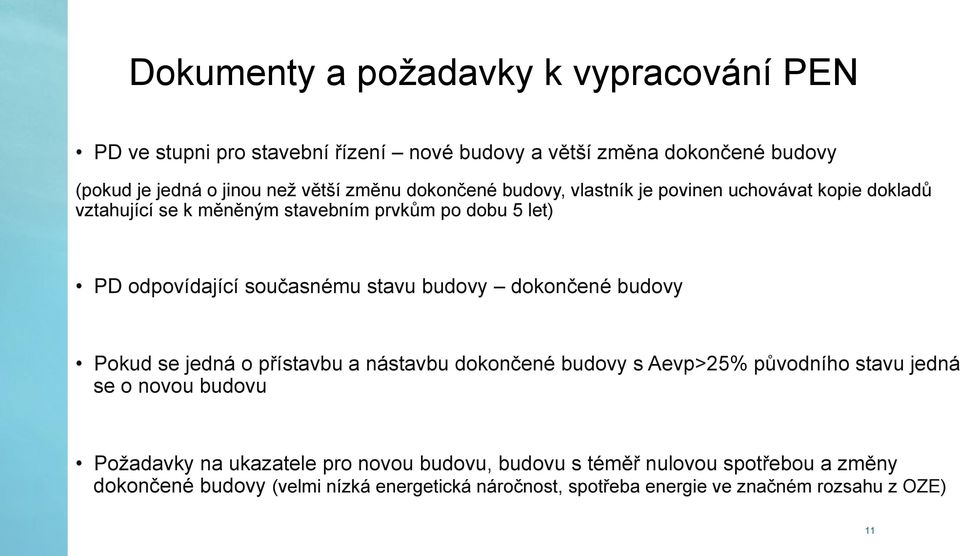 Dokumenty a požadavky k vypracování PEN

• PD ve stupni pro stavební řízení – nové budovy a větší změna dokončené budovy

(pokud je jedná o jinou než větší změnu dokončené budovy, vlastník je povinen uchovávat kopie dokladů vztahující se k měněným stavebním prvkům po dobu 5 let)

• PD odpovídající současnému stavu budovy – dokončené budovy

• Pokud se jedná o přístavbu a nástavbu dokončené budovy s Aevp>25% původního stavu jedná se o novou budovu

• Požadavky na ukazatele pro novou budovu, budovu s téměř nulovou spotřebou a změny dokončené budovy (velmi nízká energetická náročnost, spotřeba energie ve značném rozsahu z OZE)

11